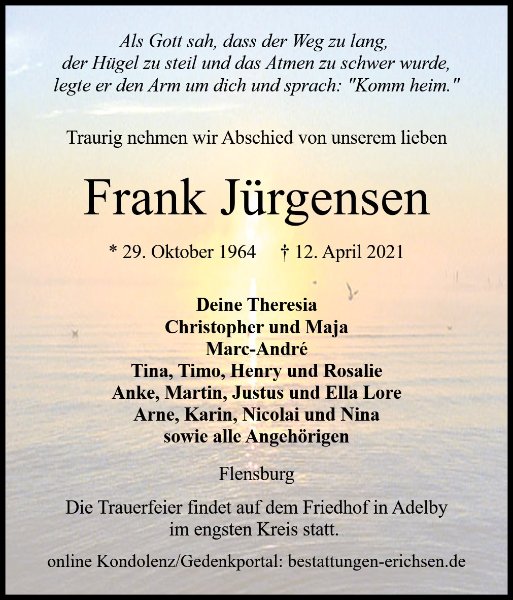 Als Gott sah, dass der Weg zu lang,
der Hügel zu steil und das Atmen zu schwer wurde,
legte er den Arm um dich und sprach: "Komm heim."

Traurig nehmen wir Abschied von unserem lieben

Frank Jürgensen

* 29. Oktober 1964 † 12. April 2021

Deine Theresia
Christopher und Maja
Marc-André
Tina, Timo, Henry und Rosalie
Anke, Martin, Justus und Ella Lore
Arne, Karin, Nicolai und Nina
sowie alle Angehörigen

Flensburg

Die Trauerfeier findet auf dem Friedhof in Adelby im engsten Kreis statt.

online Kondolenz/Gedenkportal: bestattungen-erichsen.de